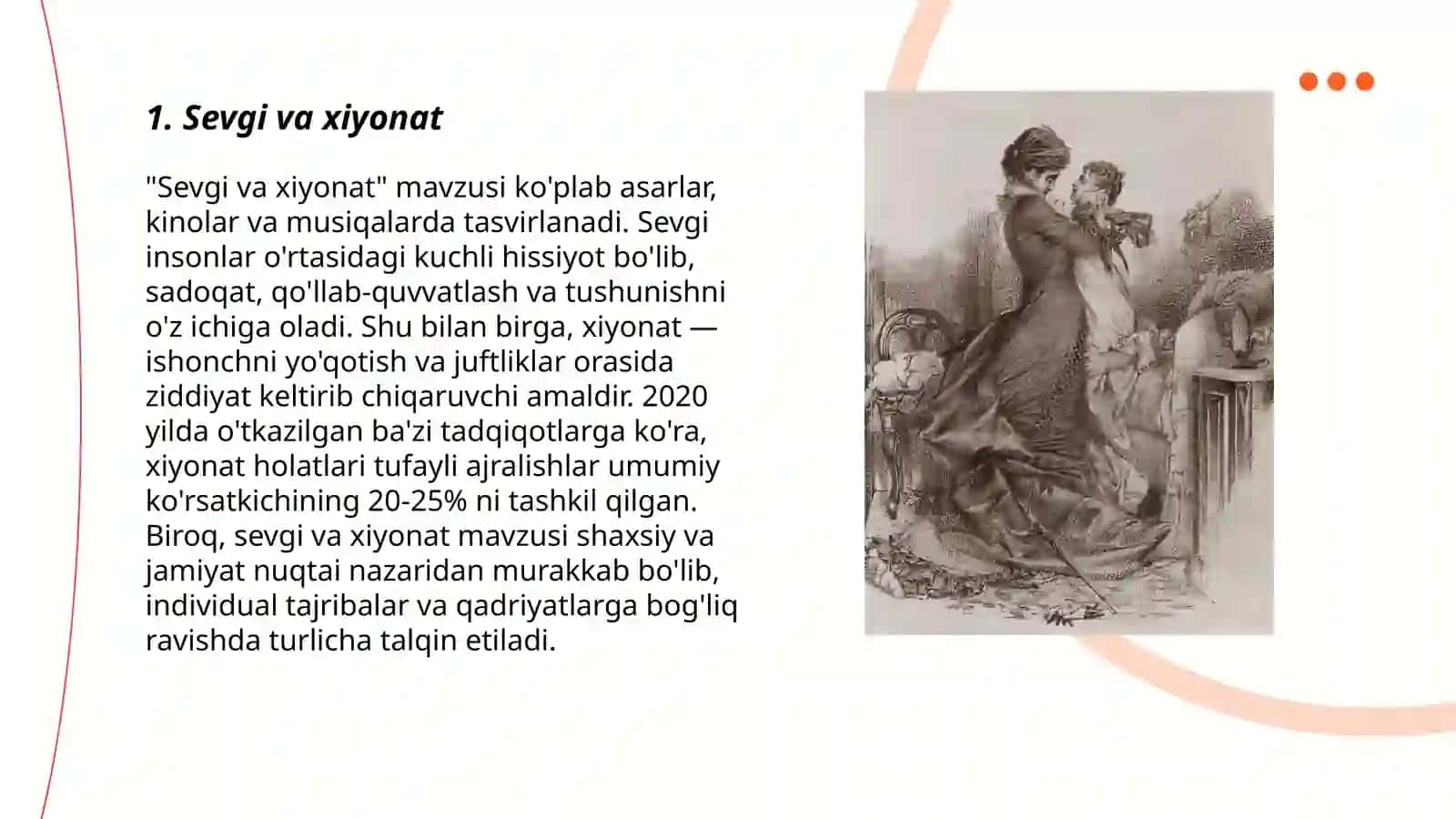 1. Sevgi va xiyonat

"Sevgi va xiyonat" mavzusi ko'plab asarlar, kinolar va musiqalarda tasvirlanadi. Sevgi insonlar o'rtasidagi kuchli hissiyot bo'lib, sadoqat, qo'llab-quvvatlash va tushunishni o'z ichiga oladi. Shu bilan birga, xiyonat — ishonchni yo'qotish va juftliklar orasida ziddiyat keltirib chiqaruvchi amaldir. 2020 yilda o'tkazilgan ba'zi tadqiqotlarga ko'ra, xiyonat holatlari tufayli ajralishlar umumiy ko'rsatkichining 20-25% ni tashkil qilgan. Biroq, sevgi va xiyonat mavzusi shaxsiy va jamiyat nuqtai nazaridan murakkab bo'lib, individual tajribalar va qadriyatlarga bog'liq ravishda turlicha talqin etiladi.